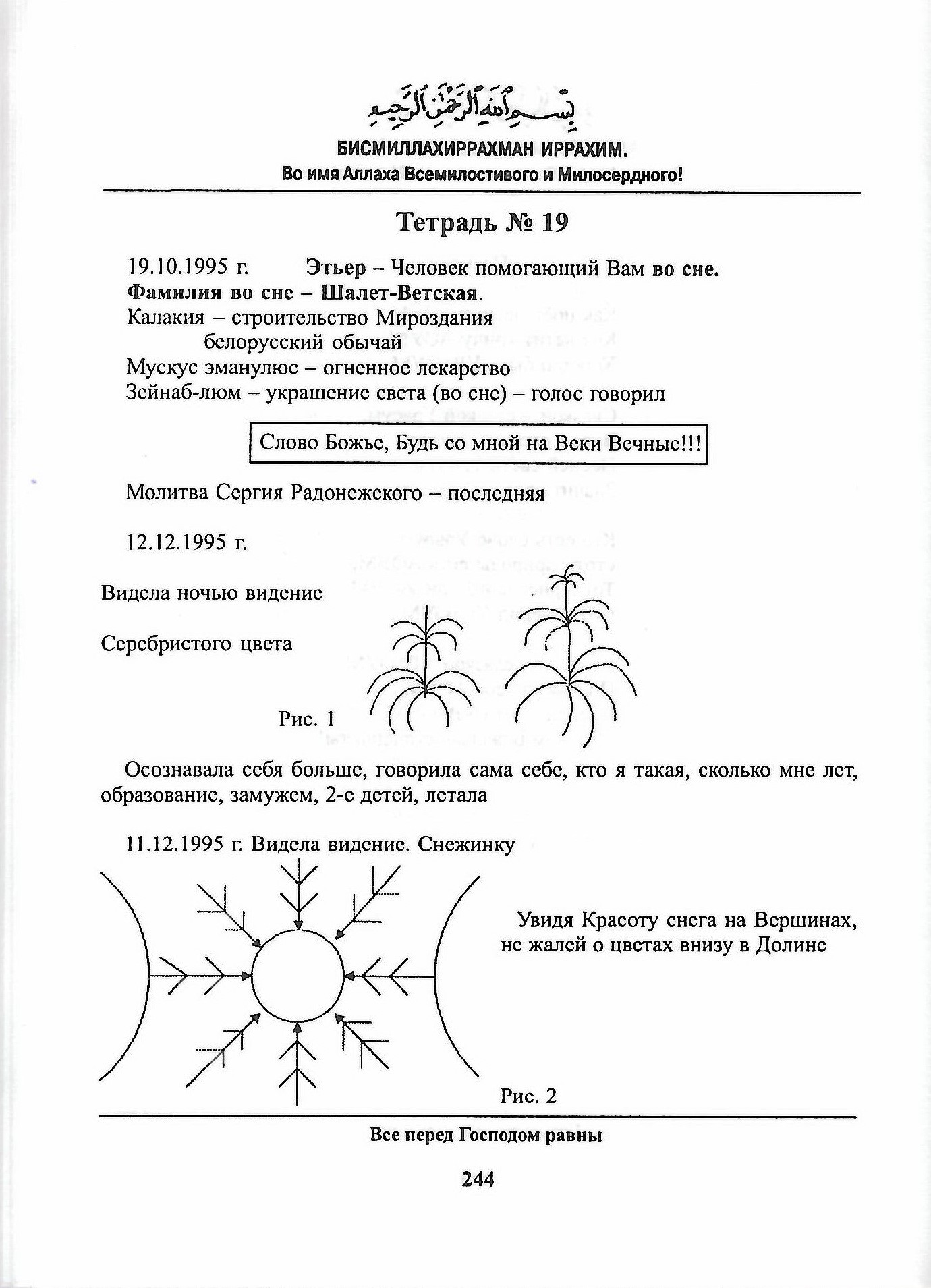 بِسْمِ اللهِ الرَّحْمٰنِ الرَّحِيمِ

БИСМИЛЛАХИРРАХМАН ИРРАХИМ.
Во имя Аллаха Всемилостивого и Милосердного!

Тетрадь № 19

19.10.1995 г. Этьер – Человек помогающий Вам во сне.
Фамилия во сне – Шалет-Ветская.
Калакия – строительство Мироздания
белорусский обычай
Мускус эманулюс – огненное лекарство
Зейнаб-люм – украшение света (во сне) – голос говорил

Слово Божье, Будь со мной на Веки Вечные!!!

Молитва Сергия Радонежского – последняя

12.12.1995 г.

Видела ночью видение

Серебристого цвета

Рис. 1

Осознавала себя больше, говорила сама себе, кто я такая, сколько мне лет, образование, замужем, 2-е детей, летала

11.12.1995 г. Видела видение. Снежинку

Увидя Красоту снега на Вершинах, не жалей о цветах внизу в Долине

Рис. 2

Все перед Господом равны

244